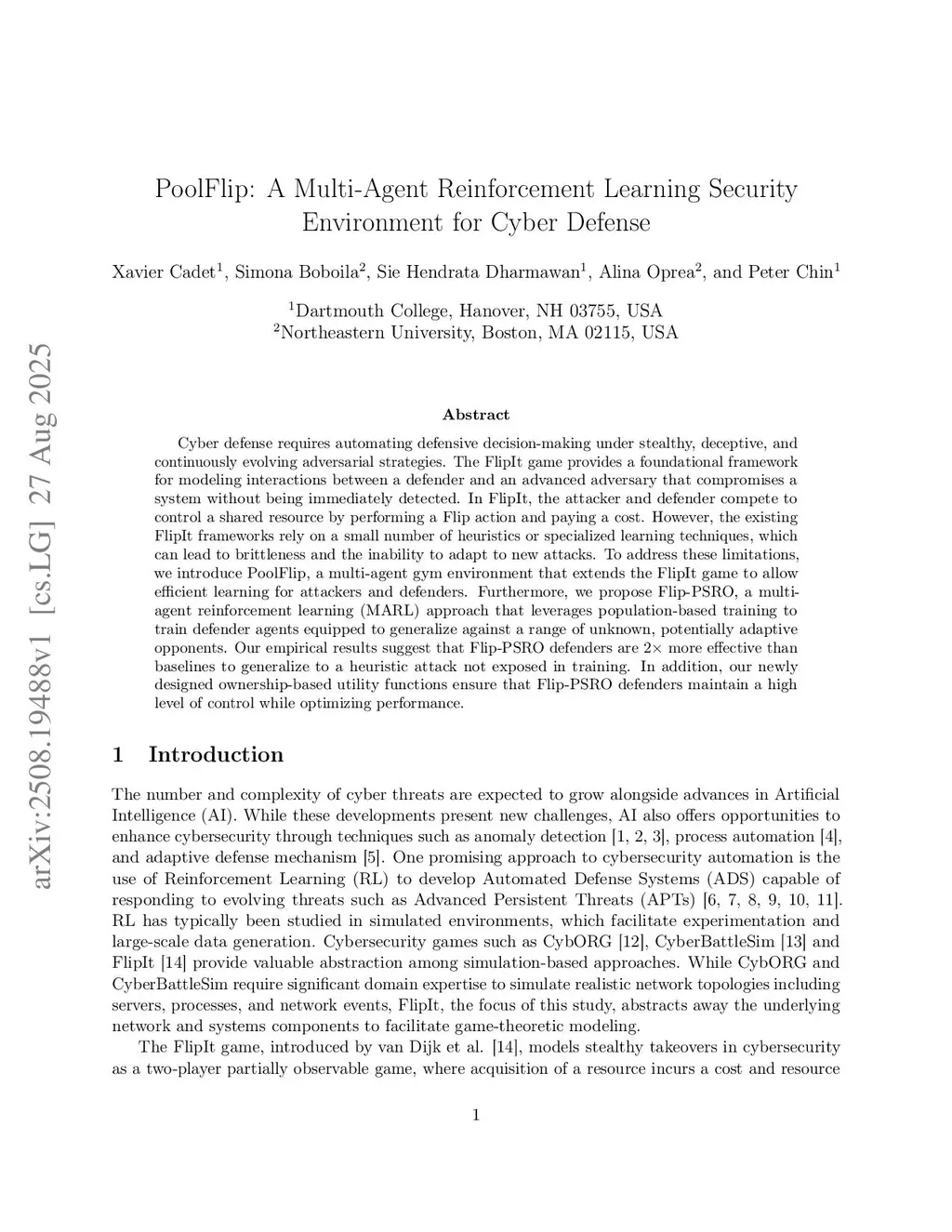 arXiv:2508.19488v1 [cs.LG] 27 Aug 2025

PoolFlip: A Multi-Agent Reinforcement Learning Security Environment for Cyber Defense

Xavier Cadet$^1$, Simona Boboila$^2$, Sie Hendrata Dharmawan$^1$, Alina Oprea$^2$, and Peter Chin$^1$

$^1$Dartmouth College, Hanover, NH 03755, USA
$^2$Northeastern University, Boston, MA 02115, USA

Abstract

Cyber defense requires automating defensive decision-making under stealthy, deceptive, and continuously evolving adversarial strategies. The FlipIt game provides a foundational framework for modeling interactions between a defender and an advanced adversary that compromises a system without being immediately detected. In FlipIt, the attacker and defender compete to control a shared resource by performing a Flip action and paying a cost. However, the existing FlipIt frameworks rely on a small number of heuristics or specialized learning techniques, which can lead to brittleness and the inability to adapt to new attacks. To address these limitations, we introduce PoolFlip, a multi-agent gym environment that extends the FlipIt game to allow efficient learning for attackers and defenders. Furthermore, we propose Flip-PSRO, a multi-agent reinforcement learning (MARL) approach that leverages population-based training to train defender agents equipped to generalize against a range of unknown, potentially adaptive opponents. Our empirical results suggest that Flip-PSRO defenders are $2\times$ more effective than baselines to generalize to a heuristic attack not exposed in training. In addition, our newly designed ownership-based utility functions ensure that Flip-PSRO defenders maintain a high level of control while optimizing performance.

1 Introduction

The number and complexity of cyber threats are expected to grow alongside advances in Artificial Intelligence (AI). While these developments present new challenges, AI also offers opportunities to enhance cybersecurity through techniques such as anomaly detection [1, 2, 3], process automation [4], and adaptive defense mechanism [5]. One promising approach to cybersecurity automation is the use of Reinforcement Learning (RL) to develop Automated Defense Systems (ADS) capable of responding to evolving threats such as Advanced Persistent Threats (APTs) [6, 7, 8, 9, 10, 11]. RL has typically been studied in simulated environments, which facilitate experimentation and large-scale data generation. Cybersecurity games such as CybORG [12], CyberBattleSim [13] and FlipIt [14] provide valuable abstraction among simulation-based approaches. While CybORG and CyberBattleSim require significant domain expertise to simulate realistic network topologies including servers, processes, and network events, FlipIt, the focus of this study, abstracts away the underlying network and systems components to facilitate game-theoretic modeling.

The FlipIt game, introduced by van Dijk et al. [14], models stealthy takeovers in cybersecurity as a two-player partially observable game, where acquisition of a resource incurs a cost and resource

1